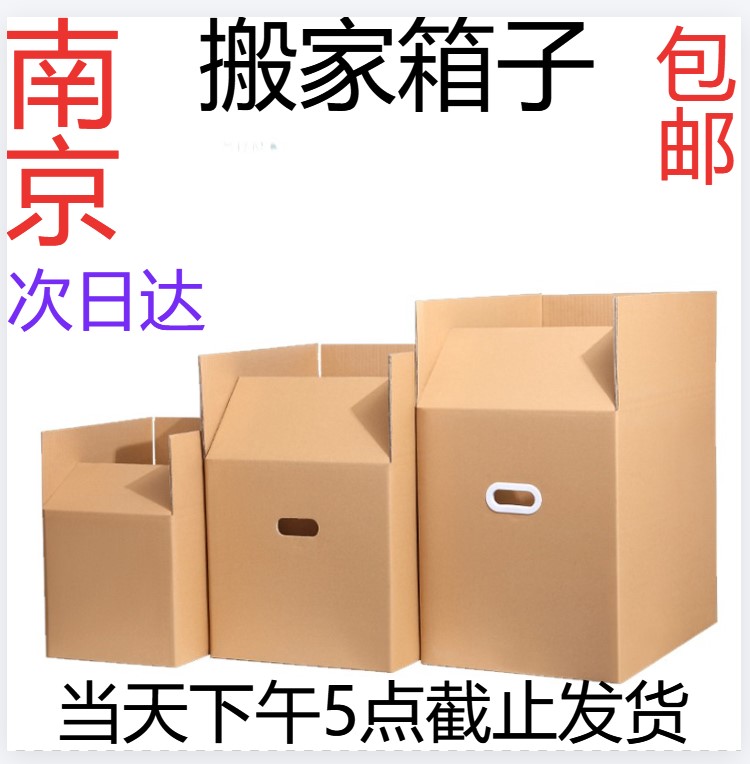 南京

搬家箱子

包邮

次日达

当天下午5点截止发货